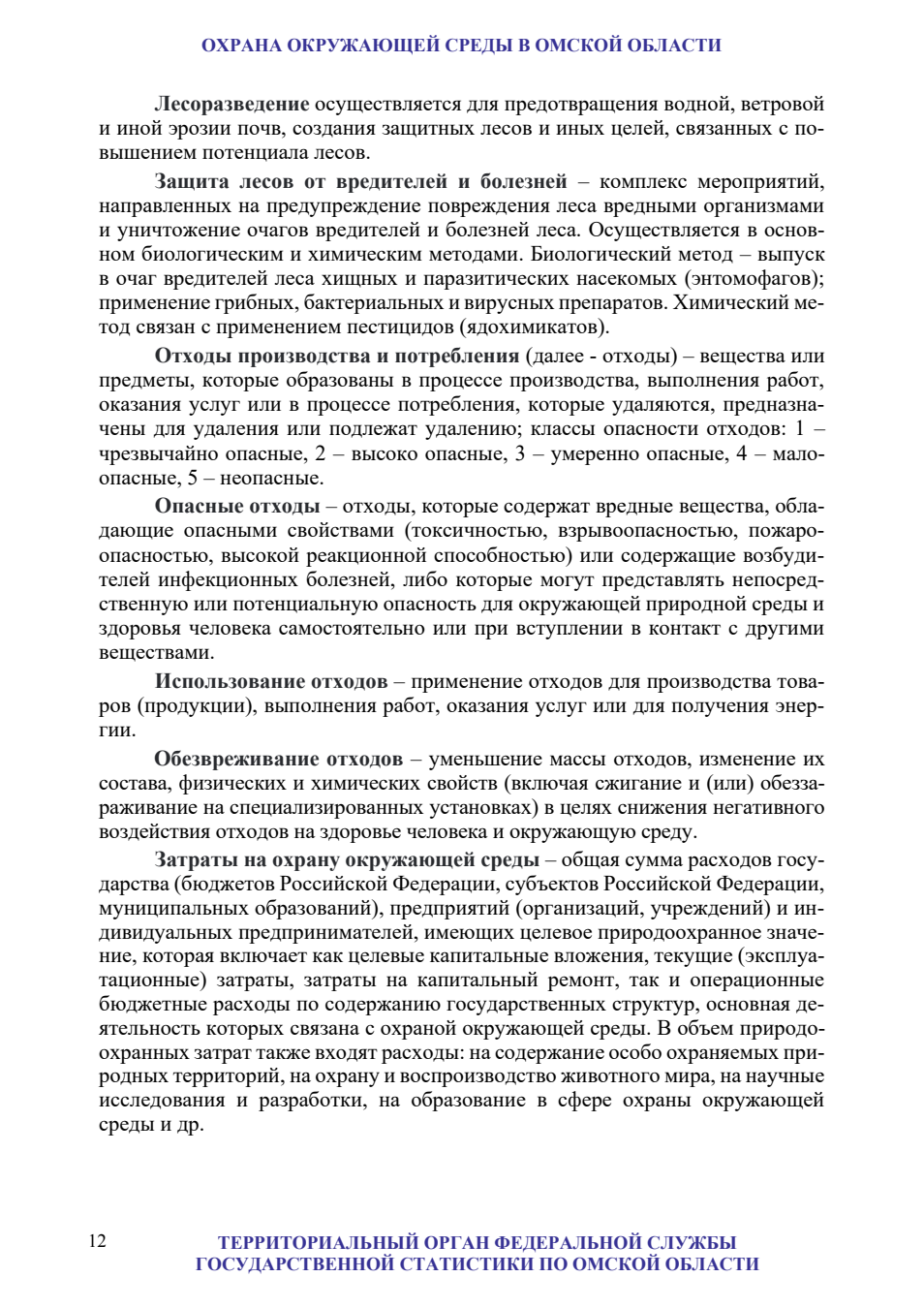 ОХРАНА ОКРУЖАЮЩЕЙ СРЕДЫ В ОМСКОЙ ОБЛАСТИ

Лесоразведение осуществляется для предотвращения водной, ветровой и иной эрозии почв, создания защитных лесов и иных целей, связанных с повышением потенциала лесов.

Защита лесов от вредителей и болезней – комплекс мероприятий, направленных на предупреждение повреждения леса вредными организмами и уничтожение очагов вредителей и болезней леса. Осуществляется в основном биологическим и химическим методами. Биологический метод – выпуск в очаг вредителей леса хищных и паразитических насекомых (энтомофагов); применение грибных, бактериальных и вирусных препаратов. Химический метод связан с применением пестицидов (ядохимикатов).

Отходы производства и потребления (далее - отходы) – вещества или предметы, которые образованы в процессе производства, выполнения работ, оказания услуг или в процессе потребления, которые удаляются, предназначены для удаления или подлежат удалению; классы опасности отходов: 1 – чрезвычайно опасные, 2 – высоко опасные, 3 – умеренно опасные, 4 – малоопасные, 5 – неопасные.

Опасные отходы – отходы, которые содержат вредные вещества, обладающие опасными свойствами (токсичностью, взрывоопасностью, пожароопасностью, высокой реакционной способностью) или содержащие возбудителей инфекционных болезней, либо которые могут представлять непосредственную или потенциальную опасность для окружающей природной среды и здоровья человека самостоятельно или при вступлении в контакт с другими веществами.

Использование отходов – применение отходов для производства товаров (продукции), выполнения работ, оказания услуг или для получения энергии.

Обезвреживание отходов – уменьшение массы отходов, изменение их состава, физических и химических свойств (включая сжигание и (или) обеззараживание на специализированных установках) в целях снижения негативного воздействия отходов на здоровье человека и окружающую среду.

Затраты на охрану окружающей среды – общая сумма расходов государства (бюджетов Российской Федерации, субъектов Российской Федерации, муниципальных образований), предприятий (организаций, учреждений) и индивидуальных предпринимателей, имеющих целевое природоохранное значение, которая включает как целевые капитальные вложения, текущие (эксплуатационные) затраты, затраты на капитальный ремонт, так и операционные бюджетные расходы по содержанию государственных структур, основная деятельность которых связана с охраной окружающей среды. В объем природоохранных затрат также входят расходы: на содержание особо охраняемых природных территорий, на охрану и воспроизводство животного мира, на научные исследования и разработки, на образование в сфере охраны окружающей среды и др.

12 ТЕРРИТОРИАЛЬНЫЙ ОРГАН ФЕДЕРАЛЬНОЙ СЛУЖБЫ ГОСУДАРСТВЕННОЙ СТАТИСТИКИ ПО ОМСКОЙ ОБЛАСТИ